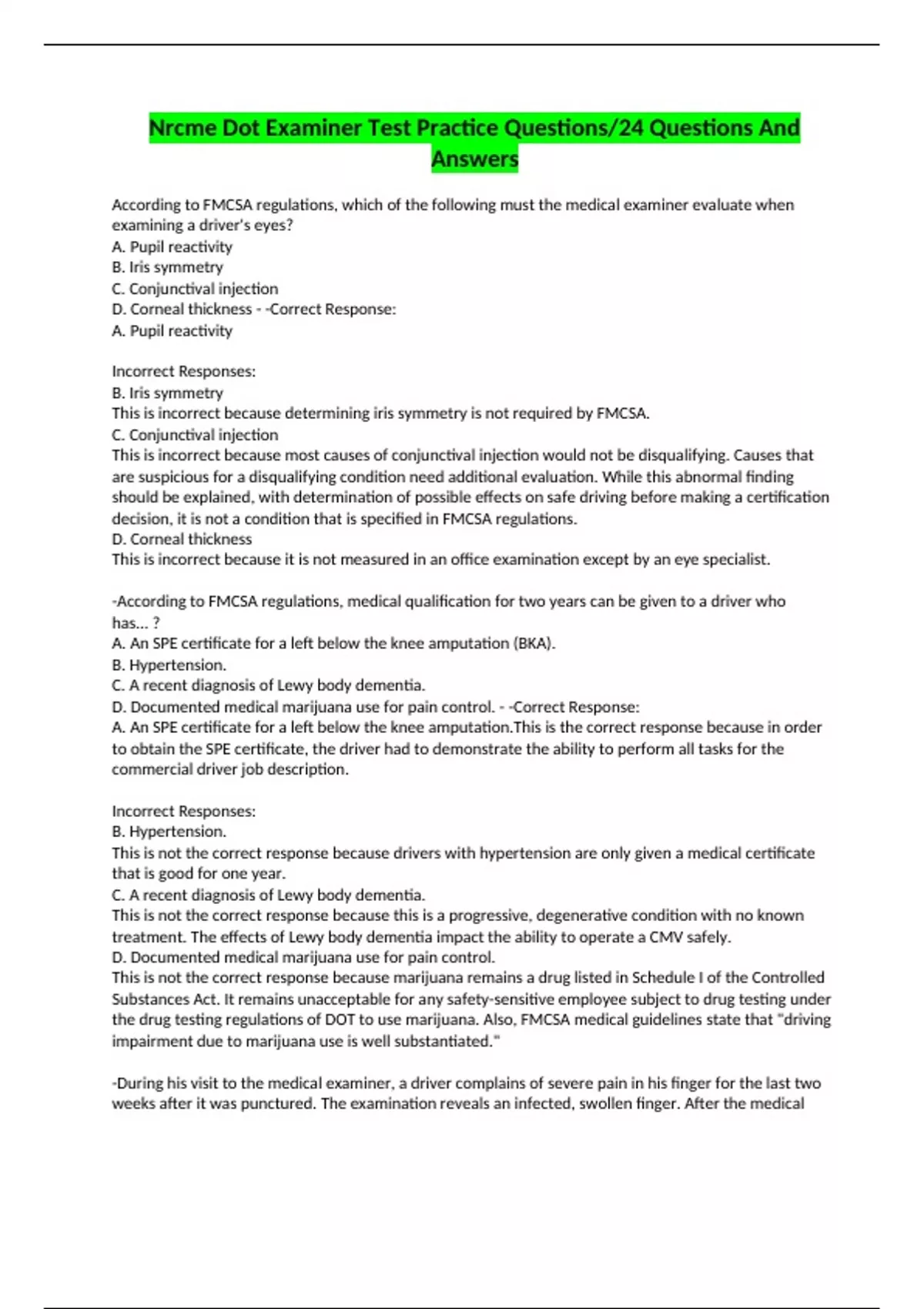 Nrcme Dot Examiner Test Practice Questions/24 Questions And Answers

According to FMCSA regulations, which of the following must the medical examiner evaluate when examining a driver's eyes?
A. Pupil reactivity
B. Iris symmetry
C. Conjunctival injection
D. Corneal thickness - -Correct Response:
A. Pupil reactivity

Incorrect Responses:
B. Iris symmetry
This is incorrect because determining iris symmetry is not required by FMCSA.
C. Conjunctival injection
This is incorrect because most causes of conjunctival injection would not be disqualifying. Causes that are suspicious for a disqualifying condition need additional evaluation. While this abnormal finding should be explained, with determination of possible effects on safe driving before making a certification decision, it is not a condition that is specified in FMCSA regulations.
D. Corneal thickness
This is incorrect because it is not measured in an office examination except by an eye specialist.

-According to FMCSA regulations, medical qualification for two years can be given to a driver who has... ?
A. An SPE certificate for a left below the knee amputation (BKA).
B. Hypertension.
C. A recent diagnosis of Lewy body dementia.
D. Documented medical marijuana use for pain control. - -Correct Response:
A. An SPE certificate for a left below the knee amputation.This is the correct response because in order to obtain the SPE certificate, the driver had to demonstrate the ability to perform all tasks for the commercial driver job description.

Incorrect Responses:
B. Hypertension.
This is not the correct response because drivers with hypertension are only given a medical certificate that is good for one year.
C. A recent diagnosis of Lewy body dementia.
This is not the correct response because this is a progressive, degenerative condition with no known treatment. The effects of Lewy body dementia impact the ability to operate a CMV safely.
D. Documented medical marijuana use for pain control.
This is not the correct response because marijuana remains a drug listed in Schedule I of the Controlled Substances Act. It remains unacceptable for any safety-sensitive employee subject to drug testing under the drug testing regulations of DOT to use marijuana. Also, FMCSA medical guidelines state that "driving impairment due to marijuana use is well substantiated."

-During his visit to the medical examiner, a driver complains of severe pain in his finger for the last two weeks after it was punctured. The examination reveals an infected, swollen finger. After the medical